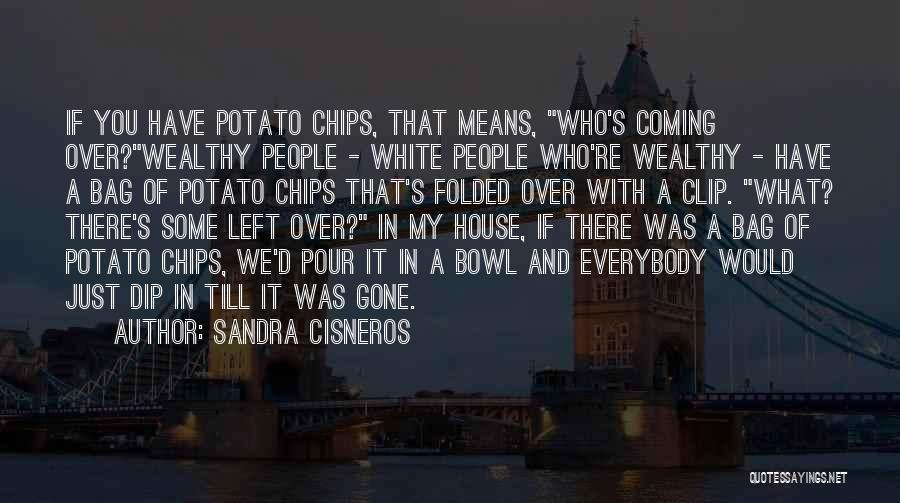 IF YOU HAVE POTATO CHIPS, THAT MEANS, "WHO'S COMING OVER?"WEALTHY PEOPLE - WHITE PEOPLE WHO'RE WEALTHY - HAVE A BAG OF POTATO CHIPS THAT'S FOLDED OVER WITH A CLIP. "WHAT? THERE'S SOME LEFT OVER?" IN MY HOUSE, IF THERE WAS A BAG OF POTATO CHIPS, WE'D POUR IT IN A BOWL AND EVERYBODY WOULD JUST DIP IN TILL IT WAS GONE.

AUTHOR: SANDRA CISNEROS

QUOTESSAYINGS.NET